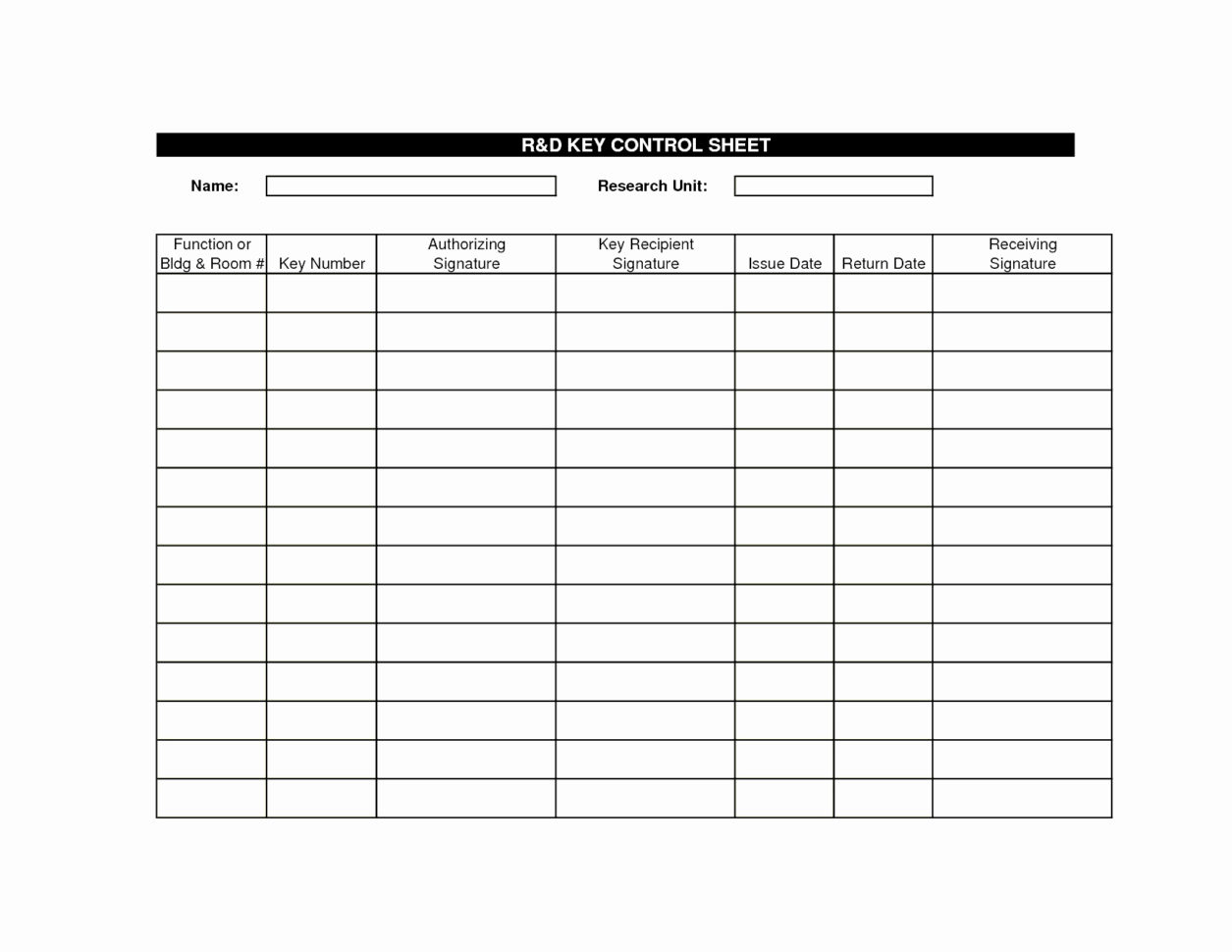 R&D KEY CONTROL SHEET

Name:

Research Unit:

| Function or Bldg & Room # | Key Number | Authorizing Signature | Key Recipient Signature | Issue Date | Return Date | Receiving Signature |
|---|---|---|---|---|---|---|
| | | | | | | |
| | | | | | | |
| | | | | | | |
| | | | | | | |
| | | | | | | |
| | | | | | | |
| | | | | | | |
| | | | | | | |
| | | | | | | |
| | | | | | | |
| | | | | | | |
| | | | | | | |
| | | | | | | |
| | | | | | | |